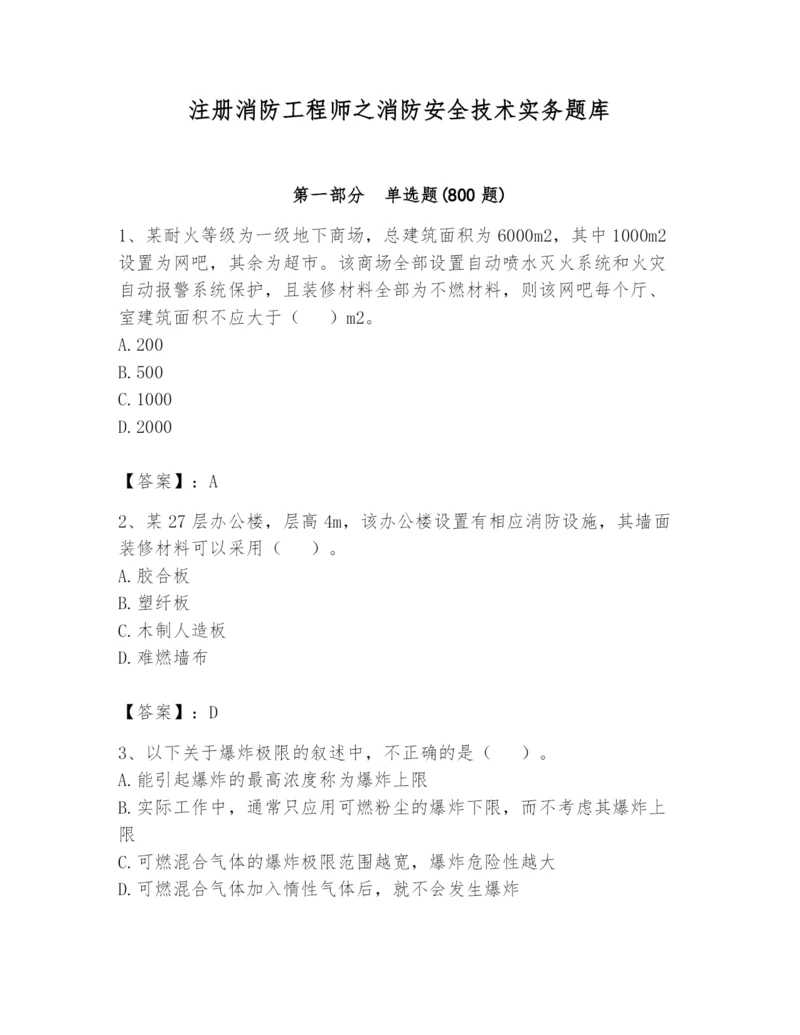 注册消防工程师之消防安全技术实务题库

第一部分 单选题(800 题)

1、某耐火等级为一级地下商场，总建筑面积为 6000m2，其中 1000m2 设置为网吧，其余为超市。该商场全部设置自动喷水灭火系统和火灾自动报警系统保护，且装修材料全部为不燃材料，则该网吧每个厅、室建筑面积不应大于（ ）m2。
A.200
B.500
C.1000
D.2000

【答案】：A

2、某 27 层办公楼，层高 4m，该办公楼设置有相应消防设施，其墙面装修材料可以采用（ ）。
A.胶合板
B.塑纤板
C.木制人造板
D.难燃墙布

【答案】：D

3、以下关于爆炸极限的叙述中，不正确的是（ ）。
A.能引起爆炸的最高浓度称为爆炸上限
B.实际工作中，通常只应用可燃粉尘的爆炸下限，而不考虑其爆炸上限
C.可燃混合气体的爆炸极限范围越宽，爆炸危险性越大
D.可燃混合气体加入惰性气体后，就不会发生爆炸